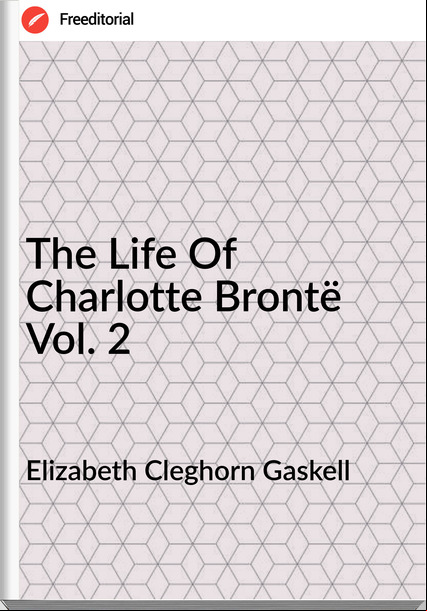 Freeditorial

The Life Of Charlotte Brontë Vol. 2

Elizabeth Cleghorn Gaskell